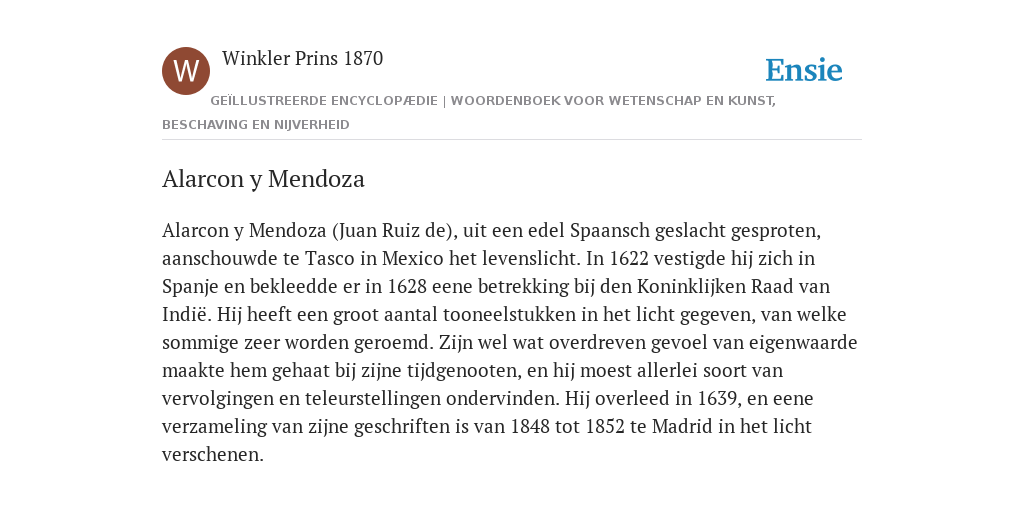 W

Winkler Prins 1870

Ensie

GEÏLLUSTREERDE ENCYCLOPÆDIE | WOORDENBOEK VOOR WETENSCHAP EN KUNST, BESCHAVING EN NIJVERHEID

Alarcon y Mendoza

Alarcon y Mendoza (Juan Ruiz de), uit een edel Spaansch geslacht gesproten, aanschouwde te Tasco in Mexico het levenslicht. In 1622 vestigde hij zich in Spanje en bekleedde er in 1628 eene betrekking bij den Koninklijken Raad van Indië. Hij heeft een groot aantal tooneelstukken in het licht gegeven, van welke sommige zeer worden geroemd. Zijn wel wat overdreven gevoel van eigenwaarde maakte hem gehaat bij zijne tijdgenooten, en hij moest allerlei soort van vervolgingen en teleurstellingen ondervinden. Hij overleed in 1639, en eene verzameling van zijne geschriften is van 1848 tot 1852 te Madrid in het licht verschenen.